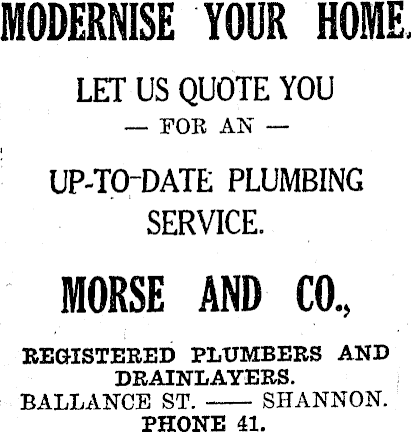 MODERNISE YOUR HOME.

LET US QUOTE YOU

— FOR AN —

UP-TO-DATE PLUMBING SERVICE.

MORSE AND CO.,

REGISTERED PLUMBERS AND DRAINLAYERS.

BALLANCE ST. —— SHANNON.

PHONE 41.